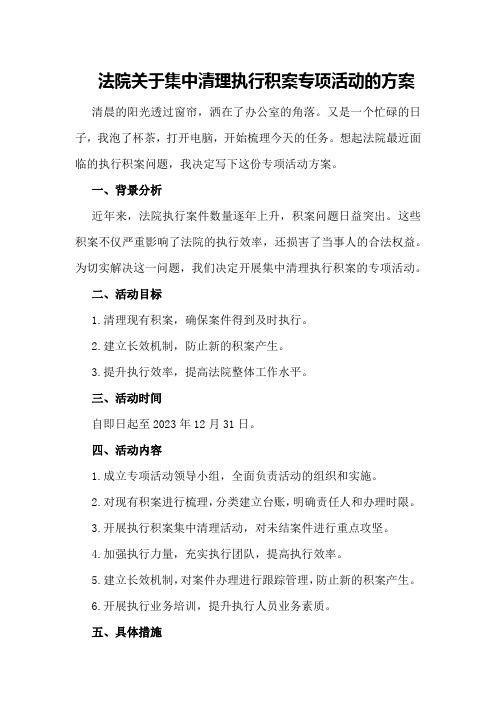 法院关于集中清理执行积案专项活动的方案

清晨的阳光透过窗帘，洒在了办公室的角落。又是一个忙碌的日子，我泡了杯茶，打开电脑，开始梳理今天的任务。想起法院最近面临的执行积案问题，我决定写下这份专项活动方案。

一、背景分析

近年来，法院执行案件数量逐年上升，积案问题日益突出。这些积案不仅严重影响了法院的执行效率，还损害了当事人的合法权益。为切实解决这一问题，我们决定开展集中清理执行积案的专项活动。

二、活动目标

1.清理现有积案，确保案件得到及时执行。

2.建立长效机制，防止新的积案产生。

3.提升执行效率，提高法院整体工作水平。

三、活动时间

自即日起至2023年12月31日。

四、活动内容

1.成立专项活动领导小组，全面负责活动的组织和实施。

2.对现有积案进行梳理，分类建立台账，明确责任人和办理时限。

3.开展执行积案集中清理活动，对未结案件进行重点攻坚。

4.加强执行力量，充实执行团队，提高执行效率。

5.建立长效机制，对案件办理进行跟踪管理，防止新的积案产生。

6.开展执行业务培训，提升执行人员业务素质。

五、具体措施